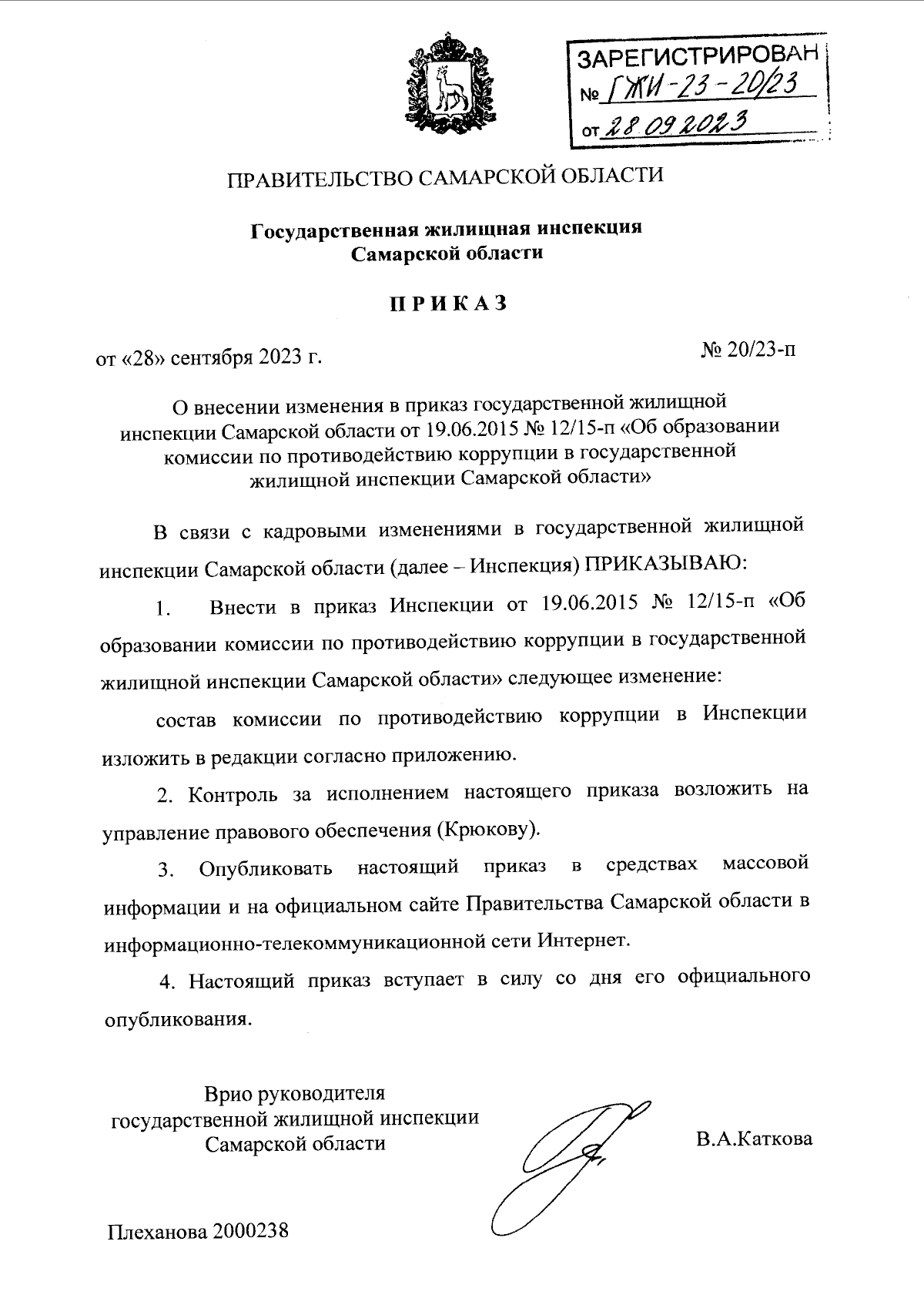 ЗАРЕГИСТРИРОВАН
№ ГЖИ-23-20/23
от 28 09 2023

ПРАВИТЕЛЬСТВО САМАРСКОЙ ОБЛАСТИ

Государственная жилищная инспекция
Самарской области

ПРИКАЗ

от «28» сентября 2023 г.

№ 20/23-п

О внесении изменения в приказ государственной жилищной инспекции Самарской области от 19.06.2015 № 12/15-п «Об образовании комиссии по противодействию коррупции в государственной жилищной инспекции Самарской области»

В связи с кадровыми изменениями в государственной жилищной инспекции Самарской области (далее – Инспекция) ПРИКАЗЫВАЮ:

1. Внести в приказ Инспекции от 19.06.2015 № 12/15-п «Об образовании комиссии по противодействию коррупции в государственной жилищной инспекции Самарской области» следующее изменение:

состав комиссии по противодействию коррупции в Инспекции изложить в редакции согласно приложению.

2. Контроль за исполнением настоящего приказа возложить на управление правового обеспечения (Крюкову).

3. Опубликовать настоящий приказ в средствах массовой информации и на официальном сайте Правительства Самарской области в информационно-телекоммуникационной сети Интернет.

4. Настоящий приказ вступает в силу со дня его официального опубликования.

Врио руководителя
государственной жилищной инспекции
Самарской области

В.А.Каткова

Плеханова 2000238